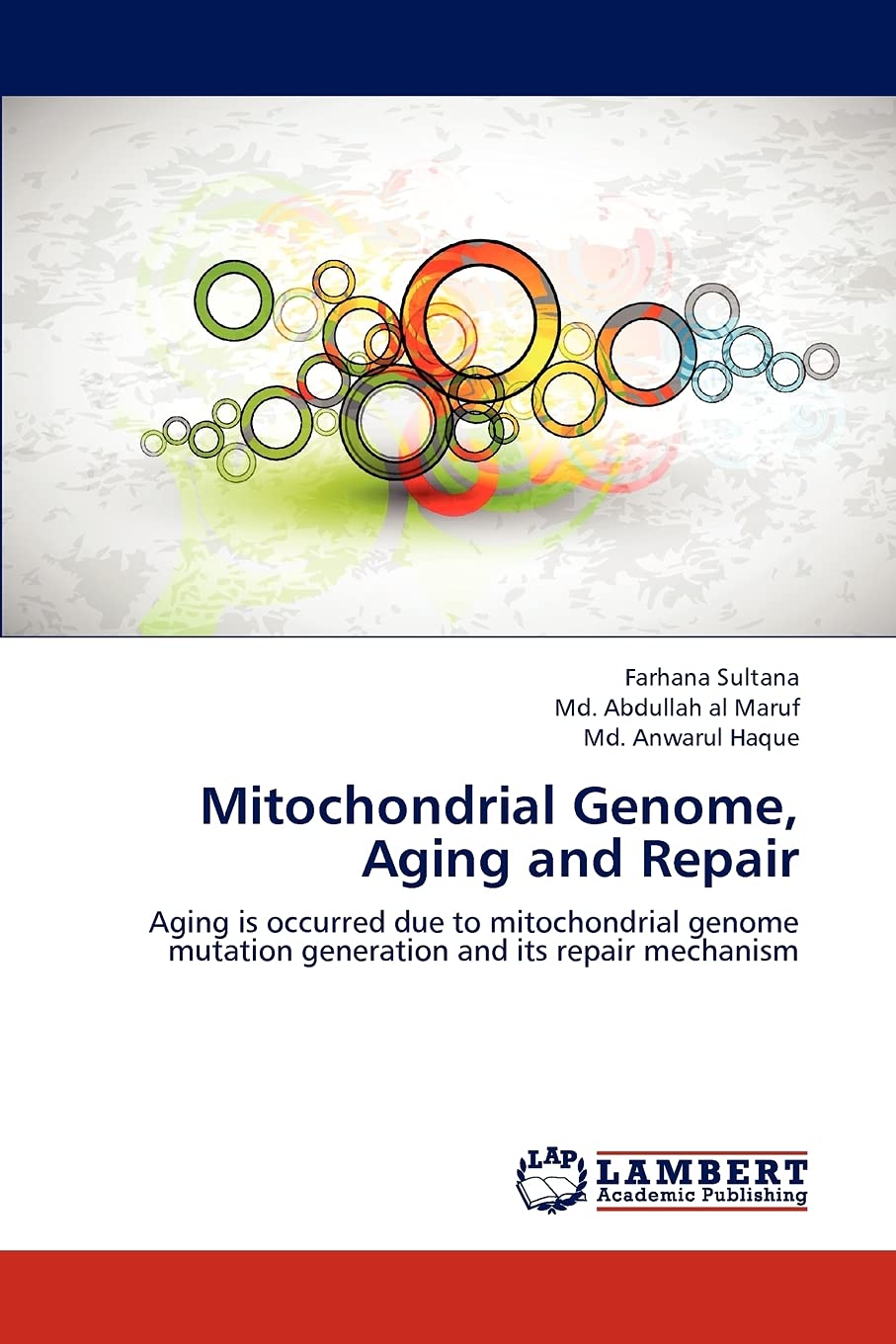 Farhana Sultana
Md. Abdullah al Maruf
Md. Anwarul Haque

Mitochondrial Genome, Aging and Repair

Aging is occurred due to mitochondrial genome mutation generation and its repair mechanism

LAP
LAMBERT
Academic Publishing